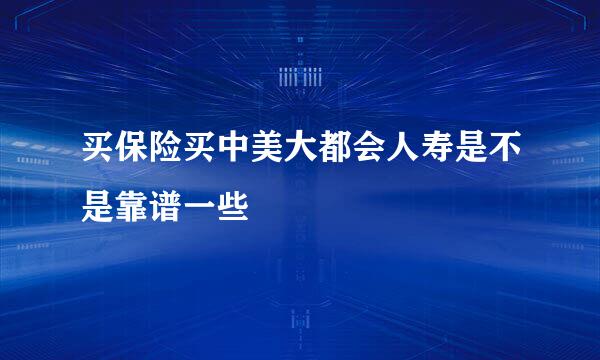 买保险买中美大都会人寿是不是靠谱一些